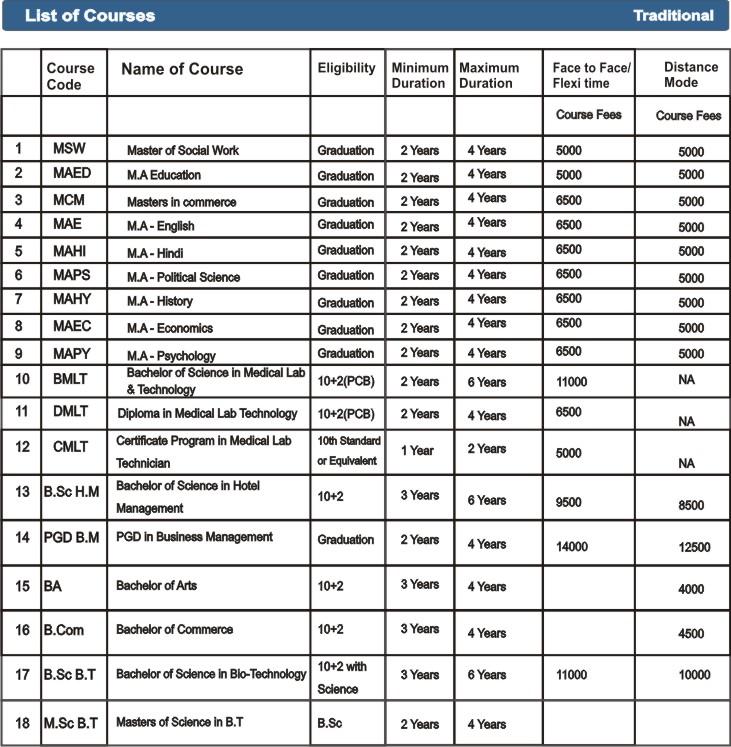 List of Courses Traditional

| | Course Code | Name of Course | Eligibility | Minimum Duration | Maximum Duration | Face to Face/ Flexi time | Distance Mode |
|---|---|---|---|---|---|---|---|
| | | | | | | Course Fees | Course Fees |
| 1 | MSW | Master of Social Work | Graduation | 2 Years | 4 Years | 5000 | 5000 |
| 2 | MAED | M.A Education | Graduation | 2 Years | 4 Years | 5000 | 5000 |
| 3 | MCM | Masters in commerce | Graduation | 2 Years | 4 Years | 6500 | 5000 |
| 4 | MAE | M.A - English | Graduation | 2 Years | 4 Years | 6500 | 5000 |
| 5 | MAHI | M.A - Hindi | Graduation | 2 Years | 4 Years | 6500 | 5000 |
| 6 | MAPS | M.A - Political Science | Graduation | 2 Years | 4 Years | 6500 | 5000 |
| 7 | MAHY | M.A - History | Graduation | 2 Years | 4 Years | 6500 | 5000 |
| 8 | MAEC | M.A - Economics | Graduation | 2 Years | 4 Years | 6500 | 5000 |
| 9 | MAPY | M.A - Psychology | Graduation | 2 Years | 4 Years | 6500 | 5000 |
| 10 | BMLT | Bachelor of Science in Medical Lab & Technology | 10+2(PCB) | 2 Years | 6 Years | 11000 | NA |
| 11 | DMLT | Diploma in Medical Lab Technology | 10+2(PCB) | 2 Years | 4 Years | 6500 | NA |
| 12 | CMLT | Certificate Program in Medical Lab Technician | 10th Standard or Equivalent | 1 Year | 2 Years | 5000 | NA |
| 13 | B.Sc H.M | Bachelor of Science in Hotel Management | 10+2 | 3 Years | 6 Years | 9500 | 8500 |
| 14 | PGD B.M | PGD in Business Management | Graduation | 2 Years | 4 Years | 14000 | 12500 |
| 15 | BA | Bachelor of Arts | 10+2 | 3 Years | 4 Years | | 4000 |
| 16 | B.Com | Bachelor of Commerce | 10+2 | 3 Years | 4 Years | | 4500 |
| 17 | B.Sc B.T | Bachelor of Science in Bio-Technology | 10+2 with Science | 3 Years | 6 Years | 11000 | 10000 |
| 18 | M.Sc B.T | Masters of Science in B.T | B.Sc | 2 Years | 4 Years | | |